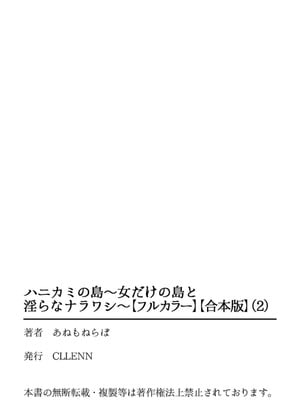 ハニカミの島～女だけの島と淫らなナラワシ～【フルカラー】【合本版】(2)

著者　あねもねらぼ

発行　CLLENN

本書の無断転載・複製等は著作権法上禁止されております。